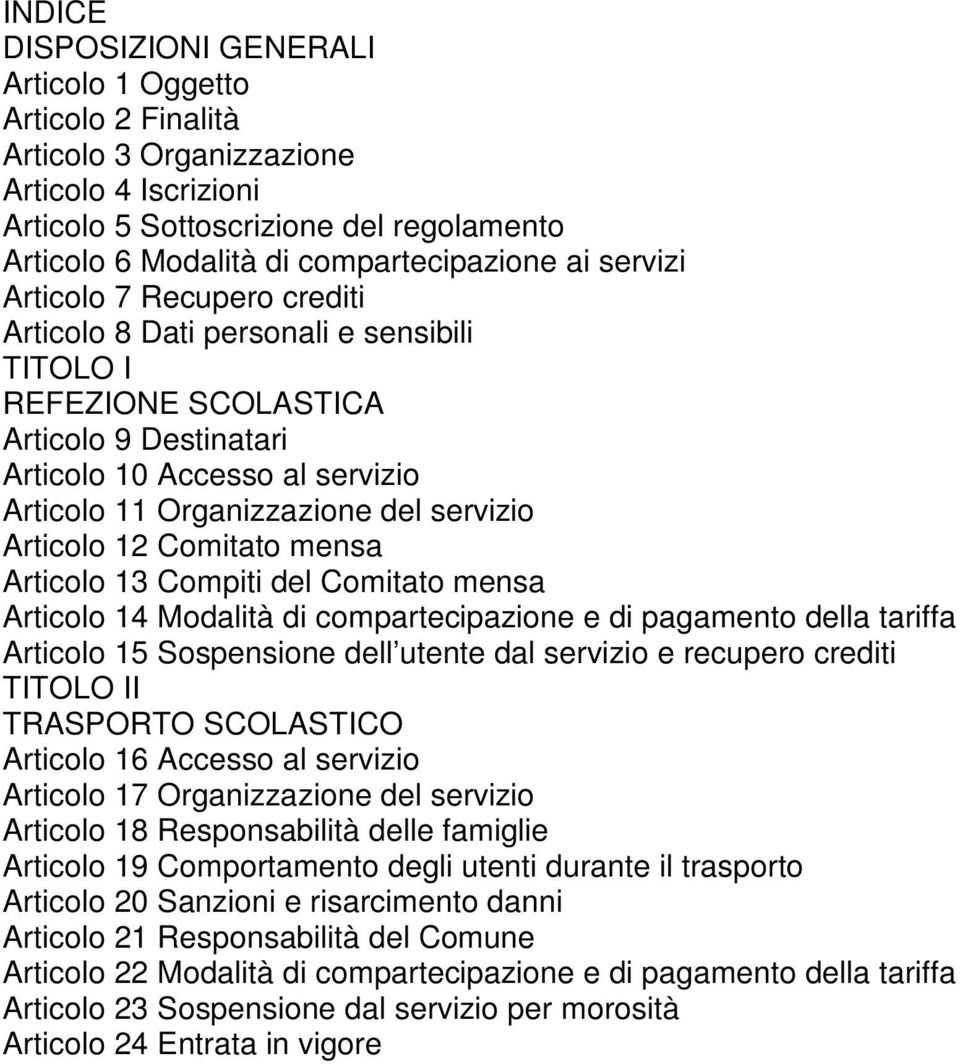 INDICE
DISPOSIZIONI GENERALI
Articolo 1 Oggetto
Articolo 2 Finalità
Articolo 3 Organizzazione
Articolo 4 Iscrizioni
Articolo 5 Sottoscrizione del regolamento
Articolo 6 Modalità di compartecipazione ai servizi
Articolo 7 Recupero crediti
Articolo 8 Dati personali e sensibili
TITOLO I
REFEZIONE SCOLASTICA
Articolo 9 Destinatari
Articolo 10 Accesso al servizio
Articolo 11 Organizzazione del servizio
Articolo 12 Comitato mensa
Articolo 13 Compiti del Comitato mensa
Articolo 14 Modalità di compartecipazione e di pagamento della tariffa
Articolo 15 Sospensione dell utente dal servizio e recupero crediti
TITOLO II
TRASPORTO SCOLASTICO
Articolo 16 Accesso al servizio
Articolo 17 Organizzazione del servizio
Articolo 18 Responsabilità delle famiglie
Articolo 19 Comportamento degli utenti durante il trasporto
Articolo 20 Sanzioni e risarcimento danni
Articolo 21 Responsabilità del Comune
Articolo 22 Modalità di compartecipazione e di pagamento della tariffa
Articolo 23 Sospensione dal servizio per morosità
Articolo 24 Entrata in vigore